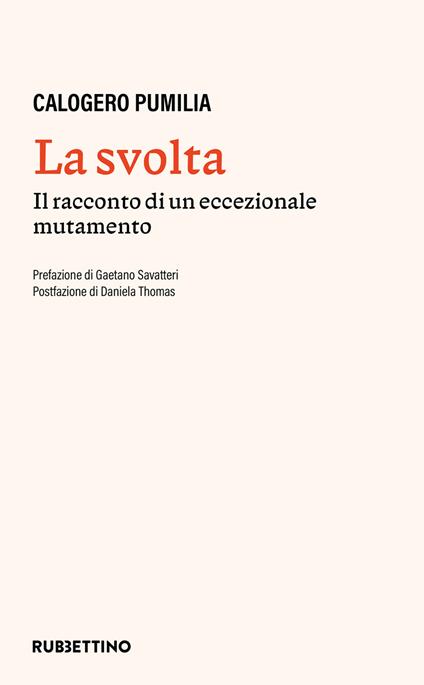 CALOGERO PUMILIA

La svolta

Il racconto di un eccezionale mutamento

Prefazione di Gaetano Savatteri
Postfazione di Daniela Thomas

RUBBETTINO